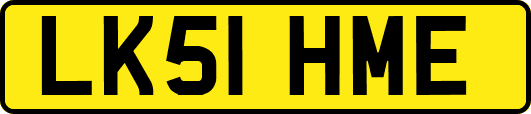 LK51 HME